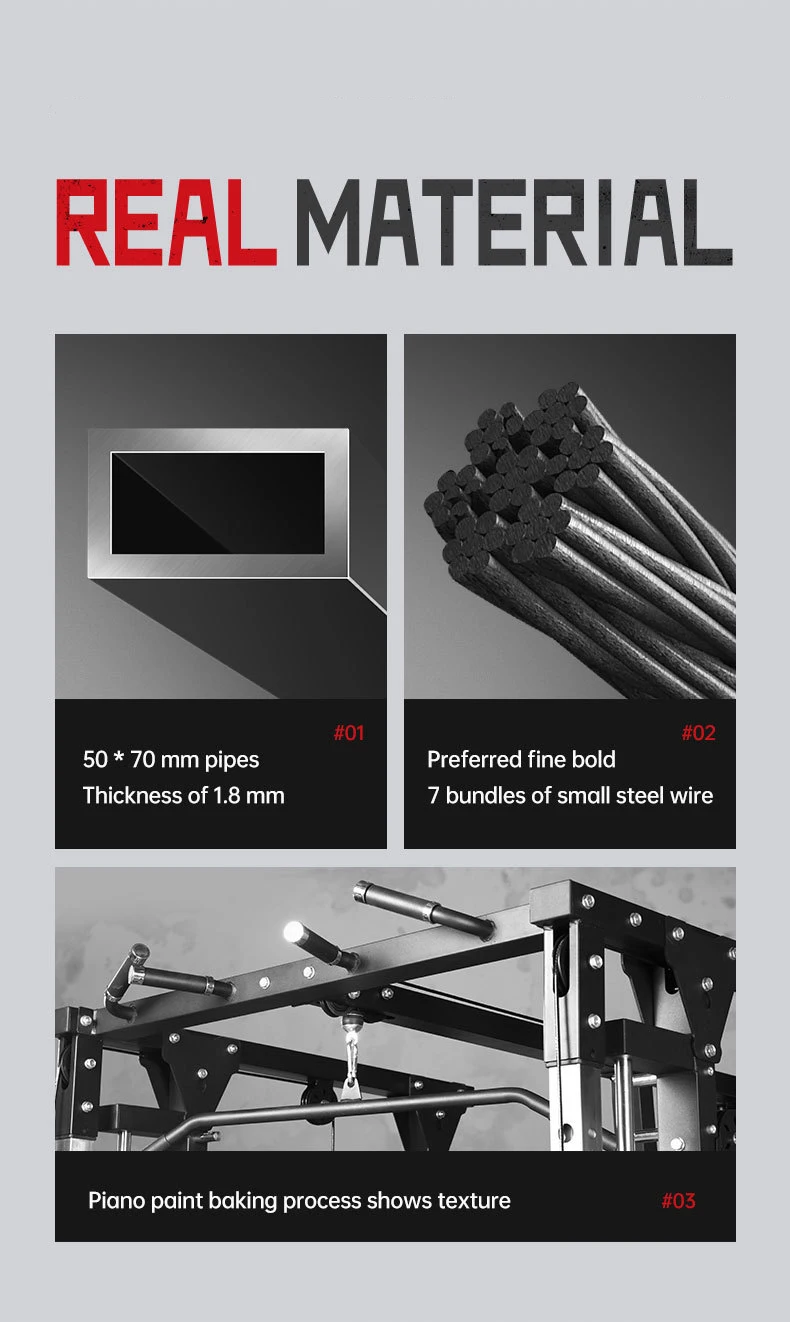 REAL MATERIAL

#01

50 * 70 mm pipes
Thickness of 1.8 mm

#02

Preferred fine bold
7 bundles of small steel wire

Piano paint baking process shows texture

#03